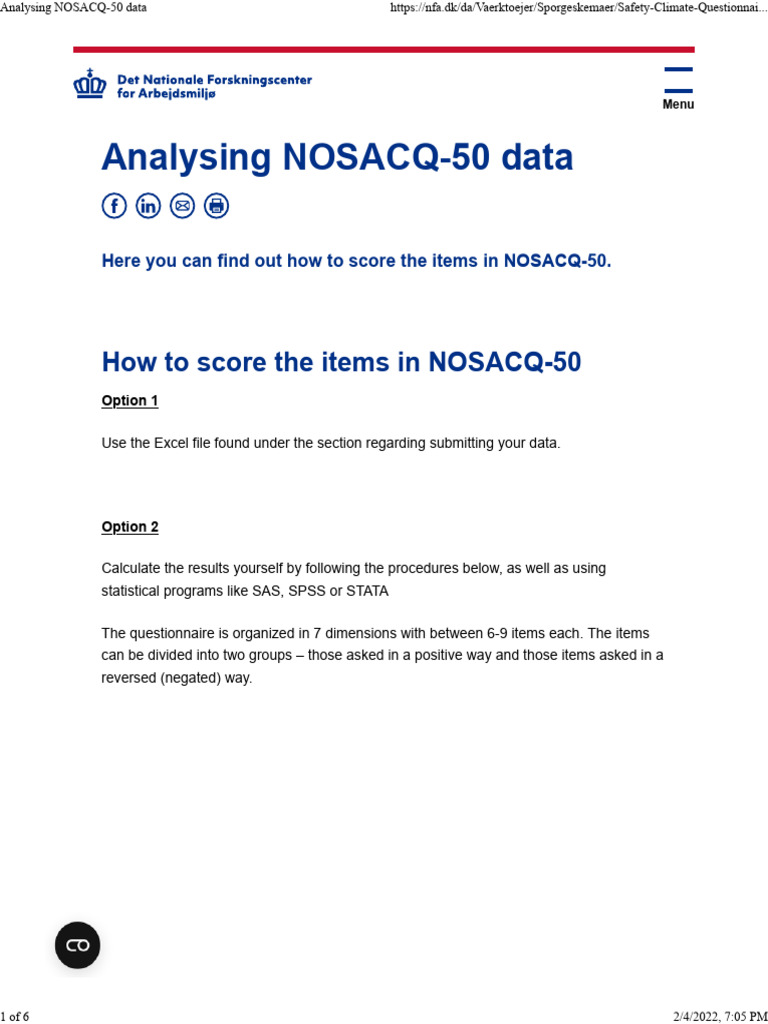 Analysing NOSACQ-50 data

https://nfa.dk/da/Vaerktoejer/Sporgeskemaer/Safety-Climate-Questionnai...

Det Nationale Forskningscenter for Arbejdsmiljø

Menu

Analysing NOSACQ-50 data

Here you can find out how to score the items in NOSACQ-50.

How to score the items in NOSACQ-50

Option 1

Use the Excel file found under the section regarding submitting your data.

Option 2

Calculate the results yourself by following the procedures below, as well as using statistical programs like SAS, SPSS or STATA

The questionnaire is organized in 7 dimensions with between 6-9 items each. The items can be divided into two groups – those asked in a positive way and those items asked in a reversed (negated) way.

1 of 6

2/4/2022, 7:05 PM